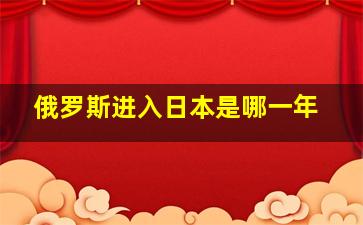 俄罗斯进入日本是哪一年